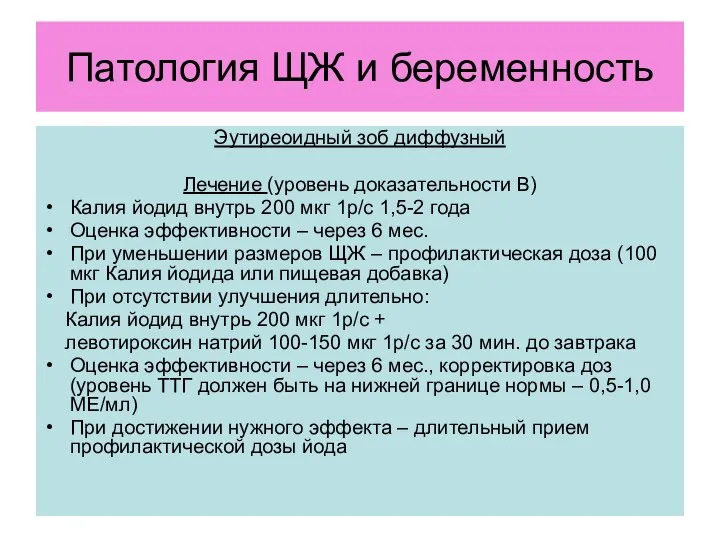 Патология ЩЖ и беременность

Эутиреоидный зоб диффузный

Лечение (уровень доказательности В)

• Калия йодид внутрь 200 мкг 1р/с 1,5-2 года
• Оценка эффективности – через 6 мес.
• При уменьшении размеров ЩЖ – профилактическая доза (100 мкг Калия йодида или пищевая добавка)
• При отсутствии улучшения длительно:
Калия йодид внутрь 200 мкг 1р/с +
левотироксин натрий 100-150 мкг 1р/с за 30 мин. до завтрака
• Оценка эффективности – через 6 мес., корректировка доз (уровень ТТГ должен быть на нижней границе нормы – 0,5-1,0 МЕ/мл)
• При достижении нужного эффекта – длительный прием профилактической дозы йода